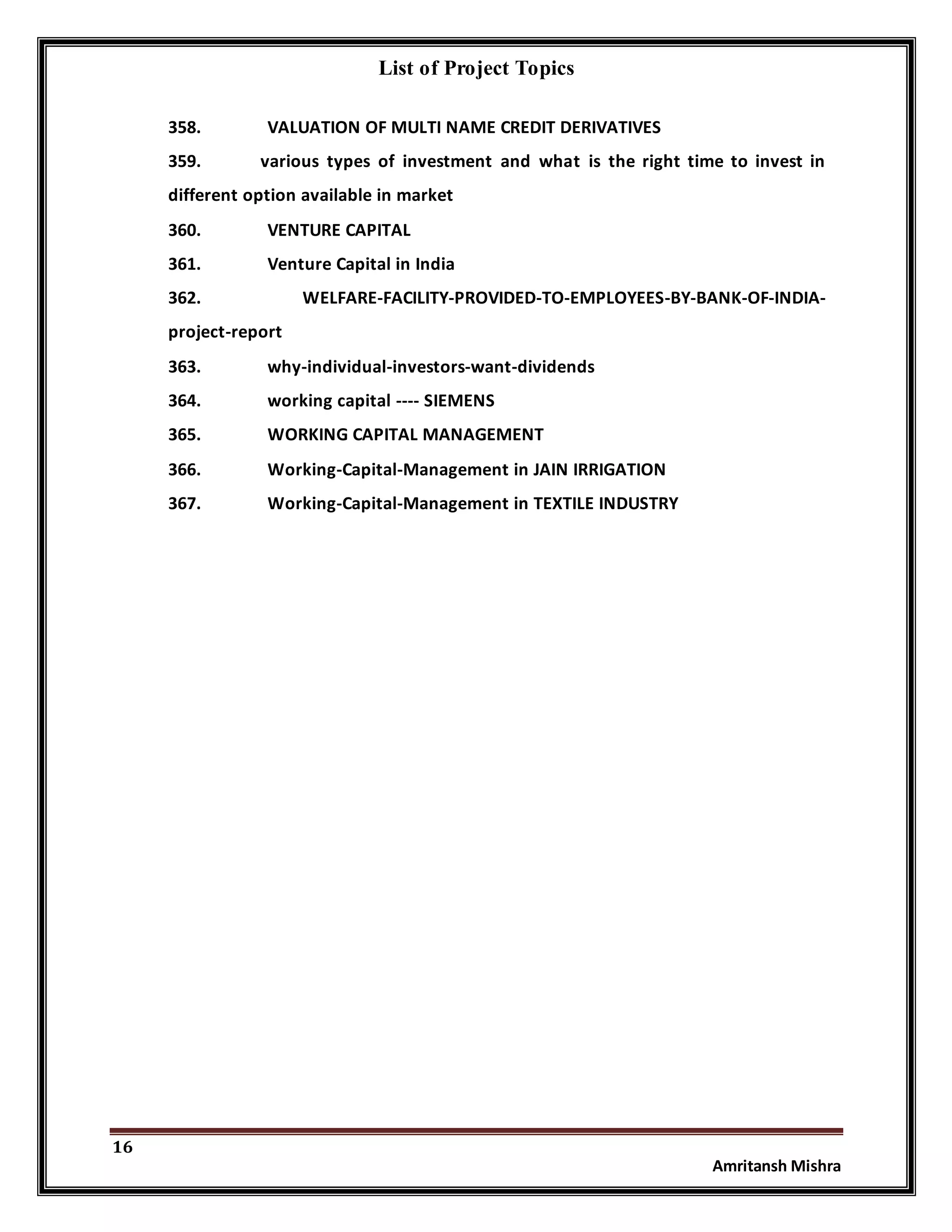 List of Project Topics

358. VALUATION OF MULTI NAME CREDIT DERIVATIVES

359. various types of investment and what is the right time to invest in different option available in market

360. VENTURE CAPITAL

361. Venture Capital in India

362. WELFARE-FACILITY-PROVIDED-TO-EMPLOYEES-BY-BANK-OF-INDIA-project-report

363. why-individual-investors-want-dividends

364. working capital ---- SIEMENS

365. WORKING CAPITAL MANAGEMENT

366. Working-Capital-Management in JAIN IRRIGATION

367. Working-Capital-Management in TEXTILE INDUSTRY

16

Amritansh Mishra